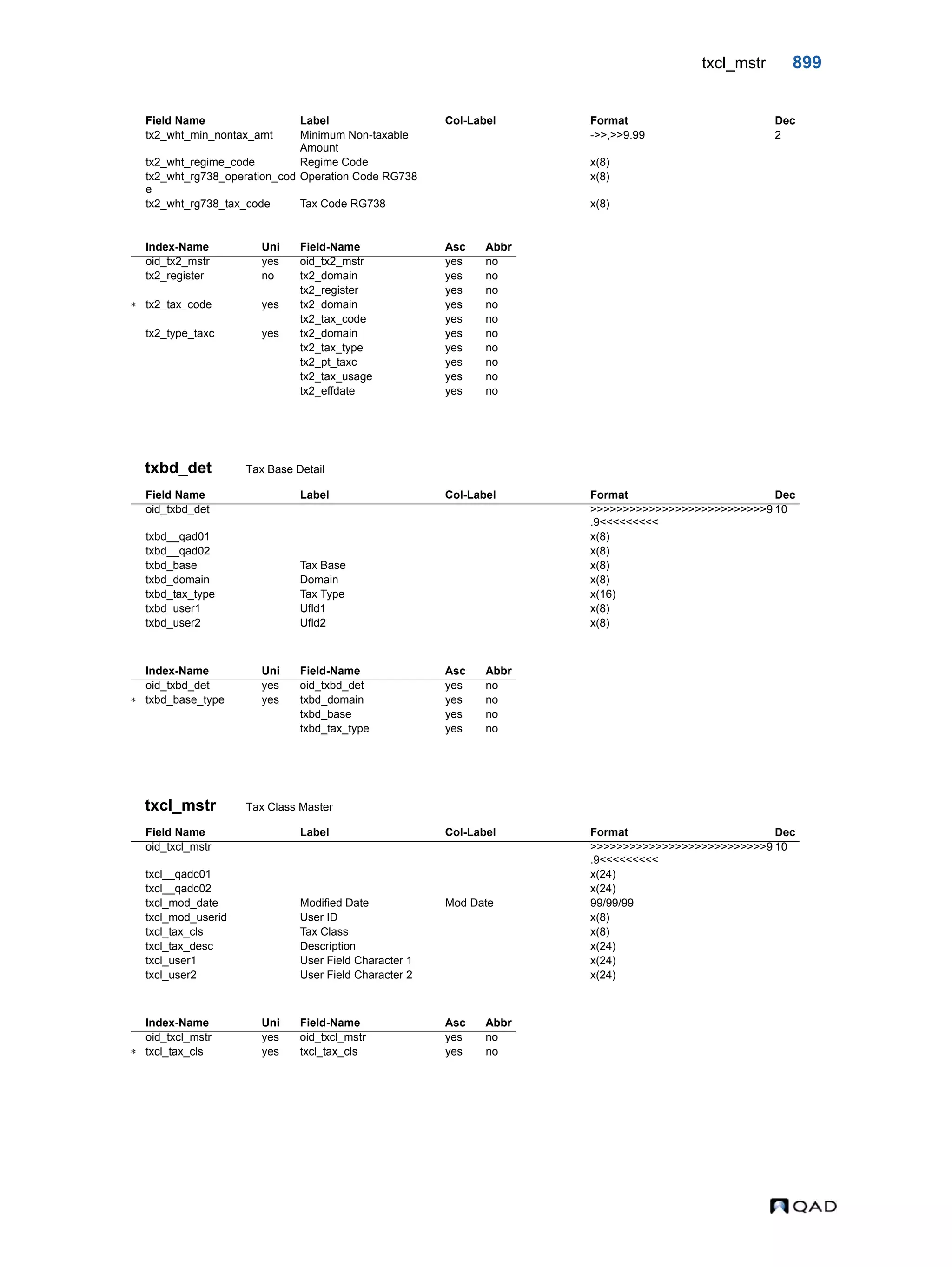 txcl_mstr 899

| Field Name | Label | Col-Label | Format | Dec |
|---|---|---|---|---|
| tx2_wht_min_nontax_amt | Minimum Non-taxable Amount | | ->>,>>9.99 | 2 |
| tx2_wht_regime_code | Regime Code | | x(8) | |
| tx2_wht_rg738_operation_code | Operation Code RG738 | | x(8) | |
| tx2_wht_rg738_tax_code | Tax Code RG738 | | x(8) | |

| | Index-Name | Uni | Field-Name | Asc | Abbr |
|---|---|---|---|---|---|
| | oid_tx2_mstr | yes | oid_tx2_mstr | yes | no |
| | tx2_register | no | tx2_domain | yes | no |
| | | | tx2_register | yes | no |
| * | tx2_tax_code | yes | tx2_domain | yes | no |
| | | | tx2_tax_code | yes | no |
| | tx2_type_taxc | yes | tx2_domain | yes | no |
| | | | tx2_tax_type | yes | no |
| | | | tx2_pt_taxc | yes | no |
| | | | tx2_tax_usage | yes | no |
| | | | tx2_effdate | yes | no |

txbd_det Tax Base Detail

| Field Name | Label | Col-Label | Format | Dec |
|---|---|---|---|---|
| oid_txbd_det | | | >>>>>>>>>>>>>>>>>>>>>>>>>>>9.9<<<<<<<<< | 10 |
| txbd__qad01 | | | x(8) | |
| txbd__qad02 | | | x(8) | |
| txbd_base | Tax Base | | x(8) | |
| txbd_domain | Domain | | x(8) | |
| txbd_tax_type | Tax Type | | x(16) | |
| txbd_user1 | Ufld1 | | x(8) | |
| txbd_user2 | Ufld2 | | x(8) | |

| | Index-Name | Uni | Field-Name | Asc | Abbr |
|---|---|---|---|---|---|
| | oid_txbd_det | yes | oid_txbd_det | yes | no |
| * | txbd_base_type | yes | txbd_domain | yes | no |
| | | | txbd_base | yes | no |
| | | | txbd_tax_type | yes | no |

txcl_mstr Tax Class Master

| Field Name | Label | Col-Label | Format | Dec |
|---|---|---|---|---|
| oid_txcl_mstr | | | >>>>>>>>>>>>>>>>>>>>>>>>>>>9.9<<<<<<<<< | 10 |
| txcl__qadc01 | | | x(24) | |
| txcl__qadc02 | | | x(24) | |
| txcl_mod_date | Modified Date | Mod Date | 99/99/99 | |
| txcl_mod_userid | User ID | | x(8) | |
| txcl_tax_cls | Tax Class | | x(8) | |
| txcl_tax_desc | Description | | x(24) | |
| txcl_user1 | User Field Character 1 | | x(24) | |
| txcl_user2 | User Field Character 2 | | x(24) | |

| | Index-Name | Uni | Field-Name | Asc | Abbr |
|---|---|---|---|---|---|
| | oid_txcl_mstr | yes | oid_txcl_mstr | yes | no |
| * | txcl_tax_cls | yes | txcl_tax_cls | yes | no |

QAD